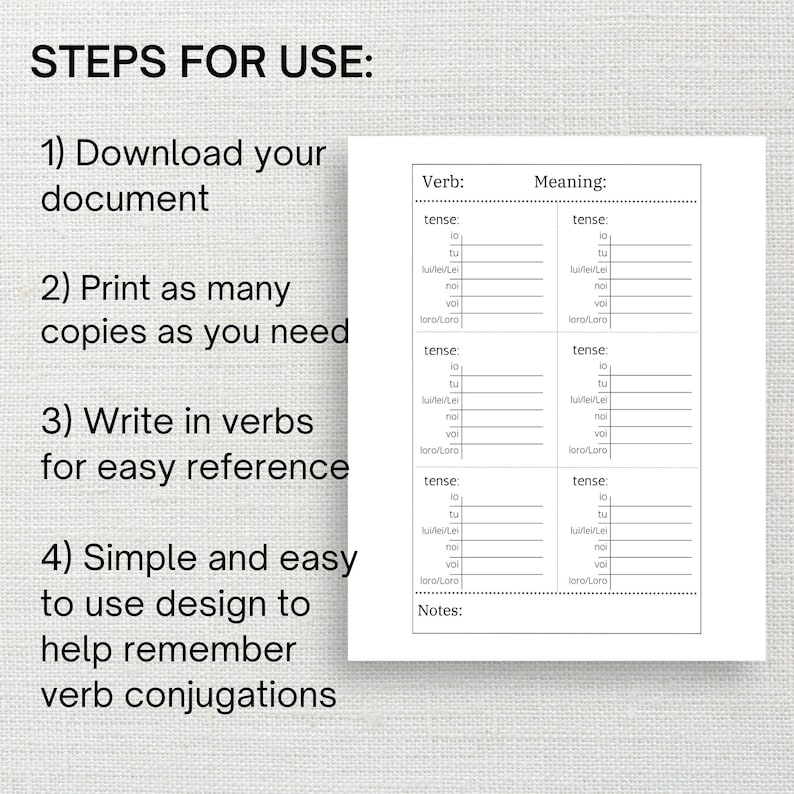 STEPS FOR USE:

1) Download your document

2) Print as many copies as you need

3) Write in verbs for easy reference

4) Simple and easy to use design to help remember verb conjugations

Verb: Meaning:

tense:
io
tu
lui/lei/Lei
noi
voi
loro/Loro

tense:
io
tu
lui/lei/Lei
noi
voi
loro/Loro

tense:
io
tu
lui/lei/Lei
noi
voi
loro/Loro

tense:
io
tu
lui/lei/Lei
noi
voi
loro/Loro

tense:
io
tu
lui/lei/Lei
noi
voi
loro/Loro

tense:
io
tu
lui/lei/Lei
noi
voi
loro/Loro

Notes: